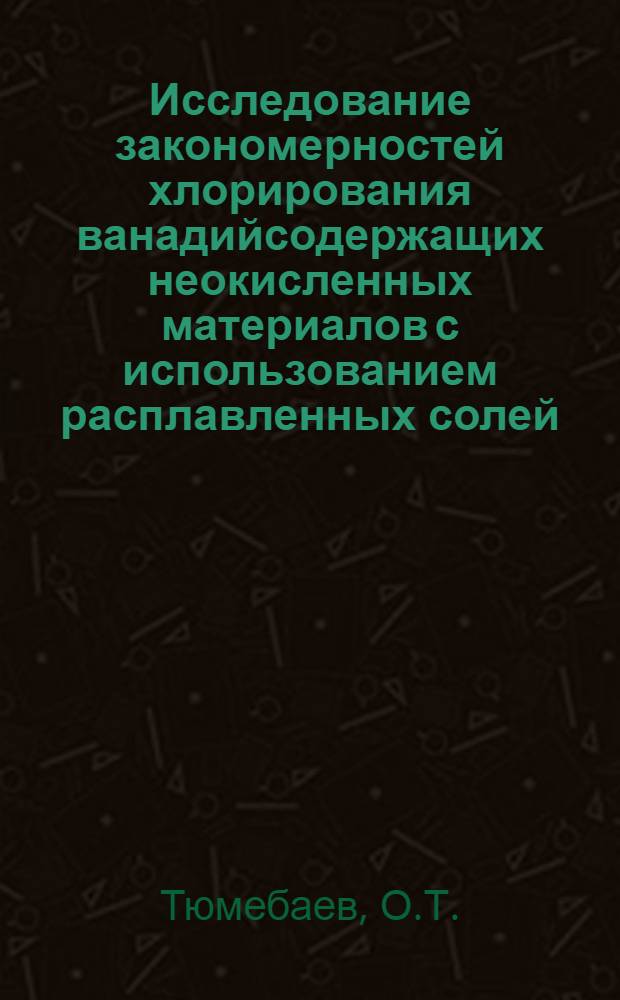 Исследование закономерностей хлорирования ванадийсодержащих неокисленных материалов с использованием расплавленных солей

Тюмебаев, О.Т.